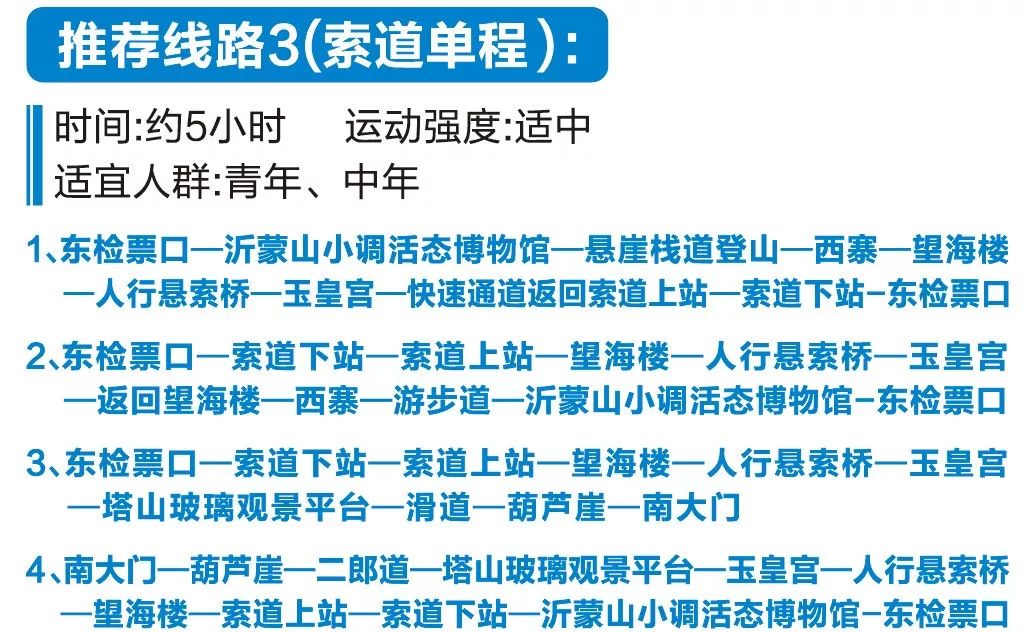 推荐线路3(索道单程):

时间:约5小时 运动强度:适中
适宜人群:青年、中年

1、东检票口—沂蒙山小调活态博物馆—悬崖栈道登山—西寨—望海楼—人行悬索桥—玉皇宫—快速通道返回索道上站—索道下站-东检票口

2、东检票口—索道下站—索道上站—望海楼—人行悬索桥—玉皇宫—返回望海楼—西寨—游步道—沂蒙山小调活态博物馆-东检票口

3、东检票口—索道下站—索道上站—望海楼—人行悬索桥—玉皇宫—塔山玻璃观景平台—滑道—葫芦崖—南大门

4、南大门—葫芦崖—二郎道—塔山玻璃观景平台—玉皇宫—人行悬索桥—望海楼—索道上站—索道下站—沂蒙山小调活态博物馆-东检票口